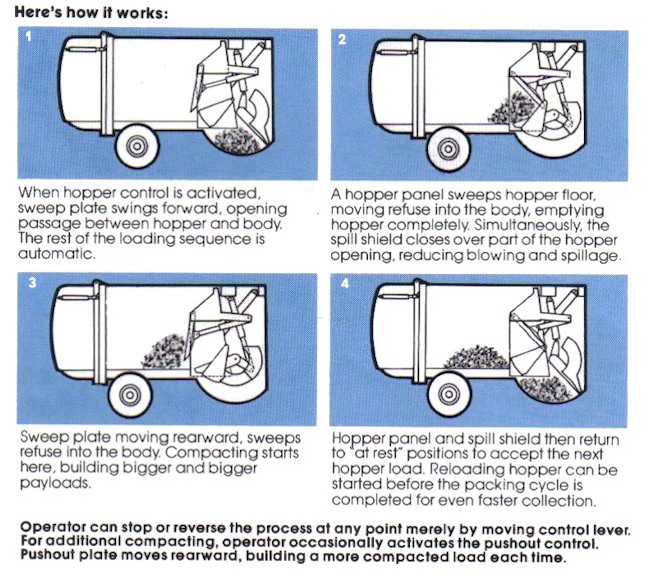 Here's how it works:

1

When hopper control is activated, sweep plate swings forward, opening passage between hopper and body. The rest of the loading sequence is automatic.

2

A hopper panel sweeps hopper floor, moving refuse into the body, emptying hopper completely. Simultaneously, the spill shield closes over part of the hopper opening, reducing blowing and spillage.

3

Sweep plate moving rearward, sweeps refuse into the body. Compacting starts here, building bigger and bigger payloads.

4

Hopper panel and spill shield then return to "at rest" positions to accept the next hopper load. Reloading hopper can be started before the packing cycle is completed for even faster collection.

Operator can stop or reverse the process at any point merely by moving control lever. For additional compacting, operator occasionally activates the pushout control. Pushout plate moves rearward, building a more compacted load each time.